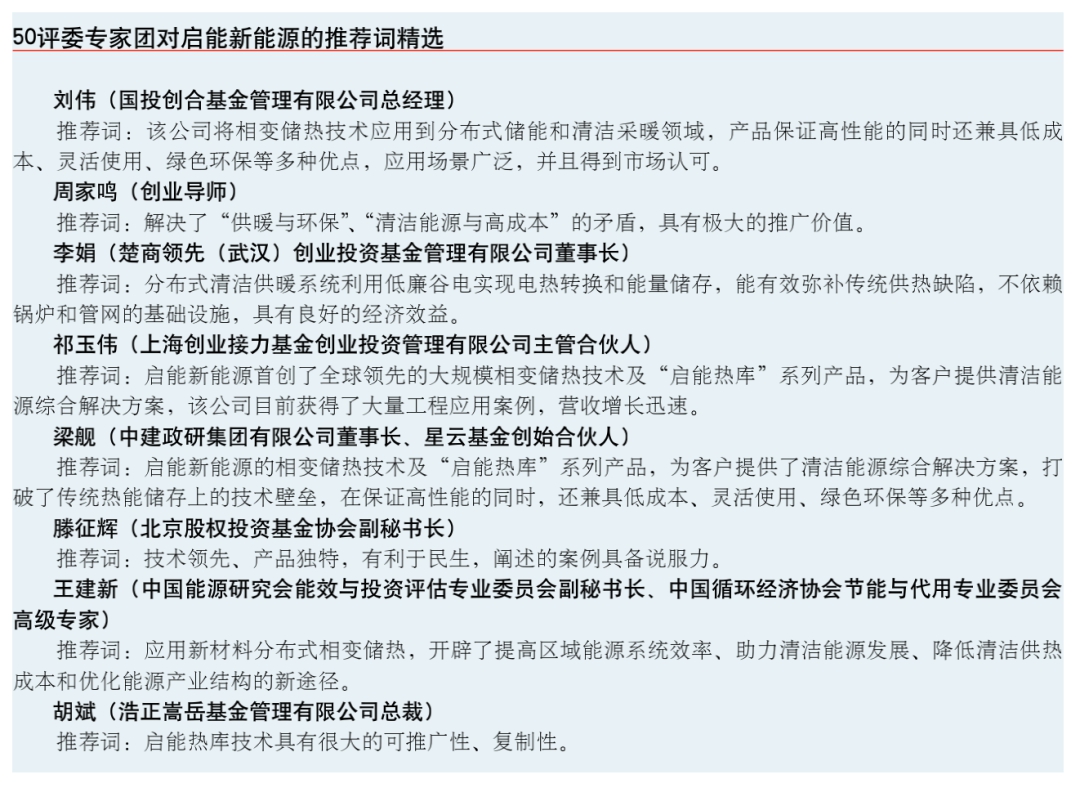 50评委专家团对启能新能源的推荐词精选

刘伟（国投创合基金管理有限公司总经理）

推荐词：该公司将相变储热技术应用到分布式储能和清洁采暖领域，产品保证高性能的同时还兼具低成本、灵活使用、绿色环保等多种优点，应用场景广泛，并且得到市场认可。

周家鸣（创业导师）

推荐词：解决了“供暖与环保”、“清洁能源与高成本”的矛盾，具有极大的推广价值。

李娟（楚商领先（武汉）创业投资基金管理有限公司董事长）

推荐词：分布式清洁供暖系统利用低廉谷电实现电热转换和能量储存，能有效弥补传统供热缺陷，不依赖锅炉和管网的基础设施，具有良好的经济效益。

祁玉伟（上海创业接力基金创业投资管理有限公司主管合伙人）

推荐词：启能新能源首创了全球领先的大规模相变储热技术及“启能热库”系列产品，为客户提供清洁能源综合解决方案，该公司目前获得了大量工程应用案例，营收增长迅速。

梁舰（中建政研集团有限公司董事长、星云基金创始合伙人）

推荐词：启能新能源的相变储热技术及“启能热库”系列产品，为客户提供了清洁能源综合解决方案，打破了传统热能储存上的技术壁垒，在保证高性能的同时，还兼具低成本、灵活使用、绿色环保等多种优点。

滕征辉（北京股权投资基金协会副秘书长）

推荐词：技术领先、产品独特，有利于民生，阐述的案例具备说服力。

王建新（中国能源研究会能效与投资评估专业委员会副秘书长、中国循环经济协会节能与代用专业委员会高级专家）

推荐词：应用新材料分布式相变储热，开辟了提高区域能源系统效率、助力清洁能源发展、降低清洁供热成本和优化能源产业结构的新途径。

胡斌（浩正嵩岳基金管理有限公司总裁）

推荐词：启能热库技术具有很大的可推广性、复制性。